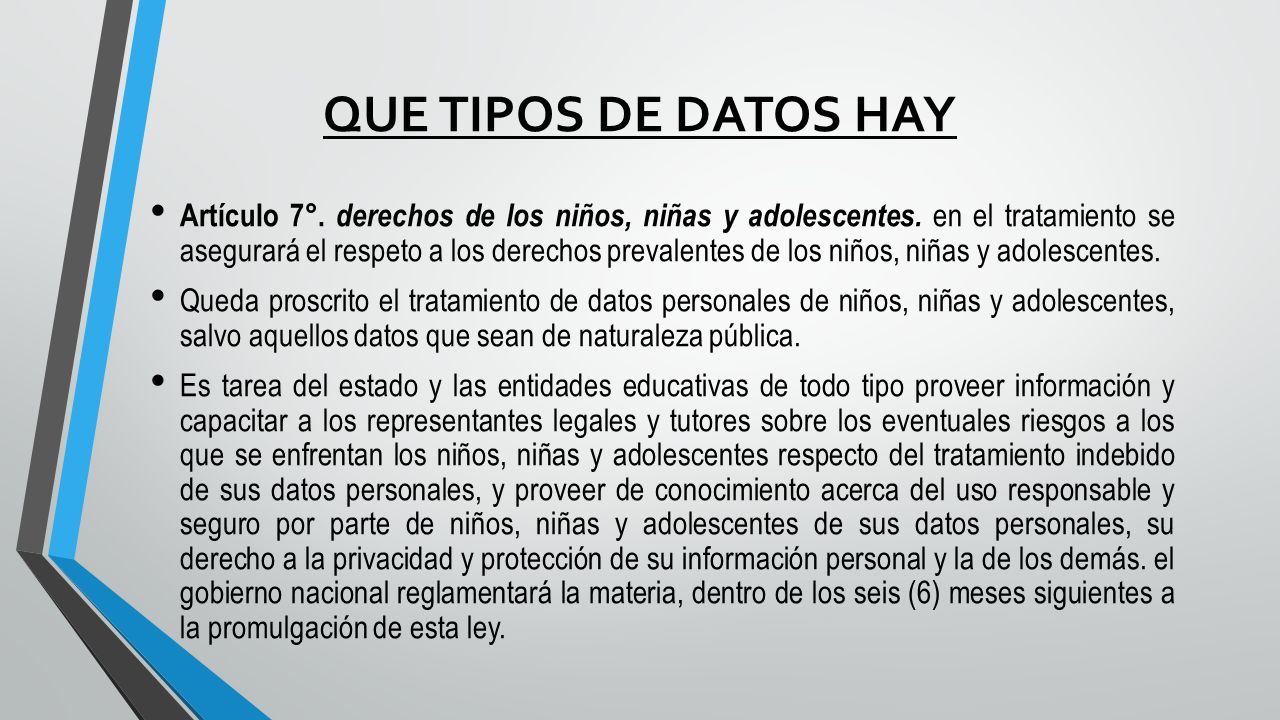 QUE TIPOS DE DATOS HAY

• Artículo 7°. derechos de los niños, niñas y adolescentes. en el tratamiento se asegurará el respeto a los derechos prevalentes de los niños, niñas y adolescentes.

• Queda proscrito el tratamiento de datos personales de niños, niñas y adolescentes, salvo aquellos datos que sean de naturaleza pública.

• Es tarea del estado y las entidades educativas de todo tipo proveer información y capacitar a los representantes legales y tutores sobre los eventuales riesgos a los que se enfrentan los niños, niñas y adolescentes respecto del tratamiento indebido de sus datos personales, y proveer de conocimiento acerca del uso responsable y seguro por parte de niños, niñas y adolescentes de sus datos personales, su derecho a la privacidad y protección de su información personal y la de los demás. el gobierno nacional reglamentará la materia, dentro de los seis (6) meses siguientes a la promulgación de esta ley.